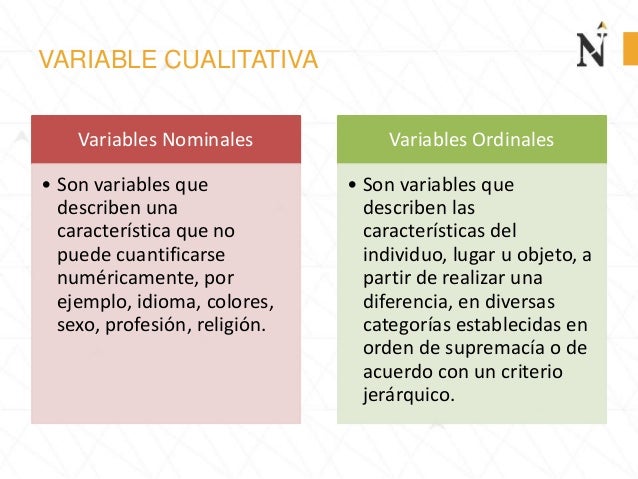 VARIABLE CUALITATIVA

N

Variables Nominales

• Son variables que describen una característica que no puede cuantificarse numéricamente, por ejemplo, idioma, colores, sexo, profesión, religión.

Variables Ordinales

• Son variables que describen las características del individuo, lugar u objeto, a partir de realizar una diferencia, en diversas categorías establecidas en orden de supremacía o de acuerdo con un criterio jerárquico.